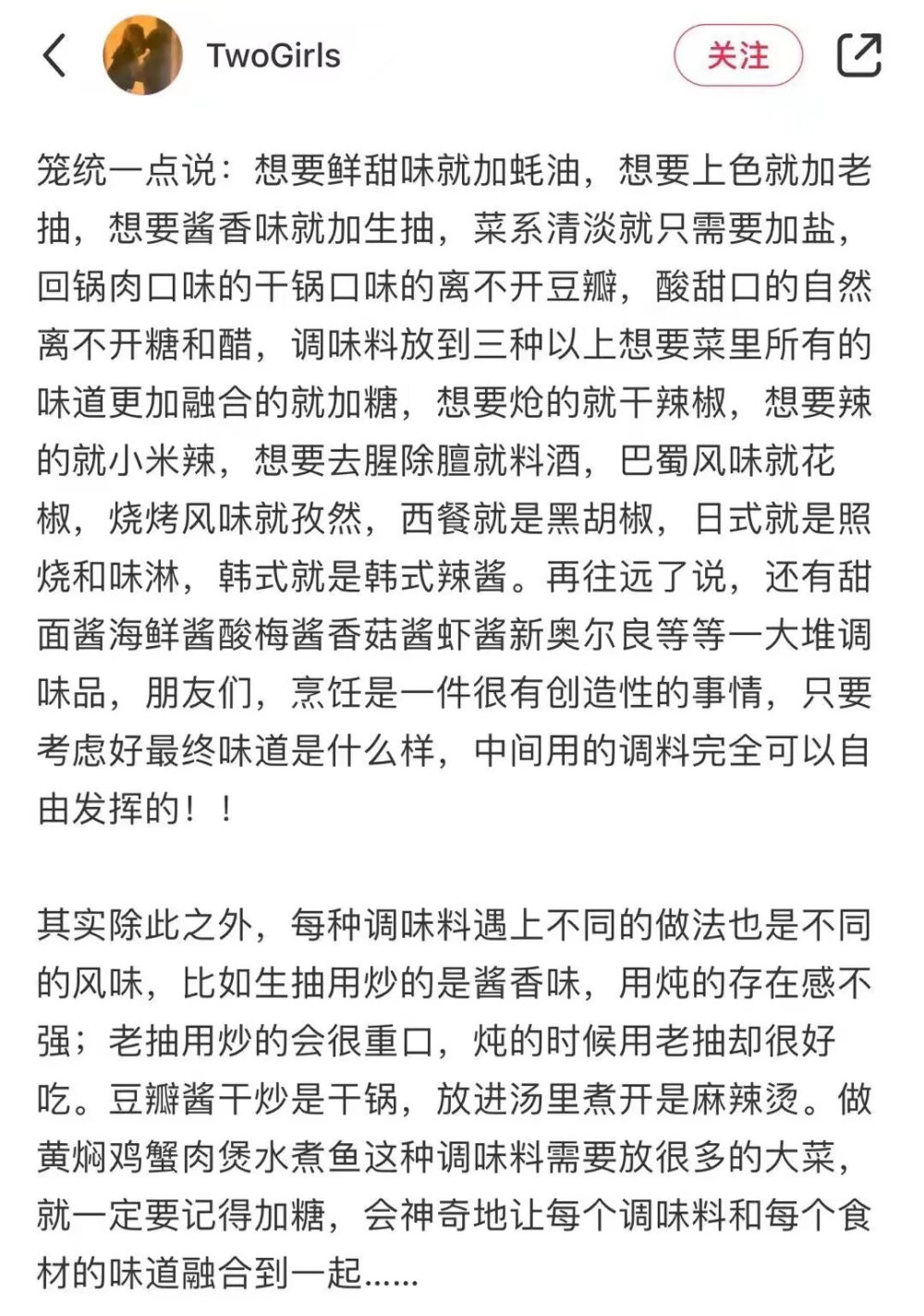 TwoGirls

关注

笼统一点说：想要鲜甜味就加蚝油，想要上色就加老抽，想要酱香味就加生抽，菜系清淡就只需要加盐，回锅肉口味的干锅口味的离不开豆瓣，酸甜口的自然离不开糖和醋，调味料放到三种以上想要菜里所有的味道更加融合的就加糖，想要炝的就干辣椒，想要辣的就小米辣，想要去腥除膻就料酒，巴蜀风味就花椒，烧烤风味就孜然，西餐就是黑胡椒，日式就是照烧和味淋，韩式就是韩式辣酱。再往远了说，还有甜面酱海鲜酱酸梅酱香菇酱虾酱新奥尔良等等一大堆调味品，朋友们，烹饪是一件很有创造性的事情，只要考虑好最终味道是什么样，中间用的调料完全可以自由发挥的！！

其实除此之外，每种调味料遇上不同的做法也是不同的风味，比如生抽用炒的是酱香味，用炖的存在感不强；老抽用炒的会很重口，炖的时候用老抽却很好吃。豆瓣酱干炒是干锅，放进汤里煮开是麻辣烫。做黄焖鸡蟹肉煲水煮鱼这种调味料需要放很多的大菜，就一定要记得加糖，会神奇地让每个调味料和每个食材的味道融合到一起……